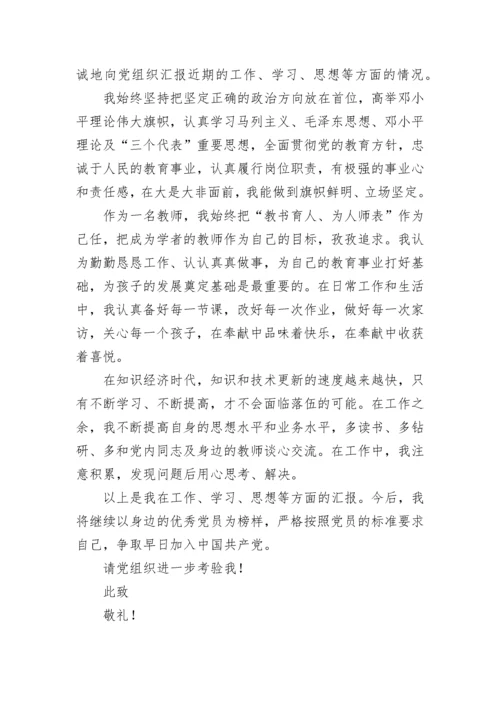 诚地向党组织汇报近期的工作、学习、思想等方面的情况。

我始终坚持把坚定正确的政治方向放在首位，高举邓小平理论伟大旗帜，认真学习马列主义、毛泽东思想、邓小平理论及“三个代表”重要思想，全面贯彻党的教育方针，忠诚于人民的教育事业，认真履行岗位职责，有极强的事业心和责任感，在大是大非面前，我能做到旗帜鲜明、立场坚定。

作为一名教师，我始终把“教书育人、为人师表”作为己任，把成为学者的教师作为自己的目标，孜孜追求。我认为勤勤恳恳工作、认认真真做事，为自己的教育事业打好基础，为孩子的发展奠定基础是最重要的。在日常工作和生活中，我认真备好每一节课，改好每一次作业，做好每一次家访，关心每一个孩子，在奉献中品味着快乐，在奉献中收获着喜悦。

在知识经济时代，知识和技术更新的速度越来越快，只有不断学习、不断提高，才不会面临落伍的可能。在工作之余，我不断提高自身的思想水平和业务水平，多读书、多钻研、多和党内同志及身边的教师谈心交流。在工作中，我注意积累，发现问题后用心思考、解决。

以上是我在工作、学习、思想等方面的汇报。今后，我将继续以身边的优秀党员为榜样，严格按照党员的标准要求自己，争取早日加入中国共产党。

请党组织进一步考验我！

此致

敬礼！